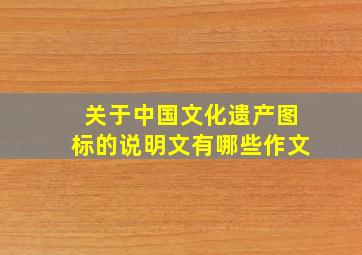 关于中国文化遗产图标的说明文有哪些作文